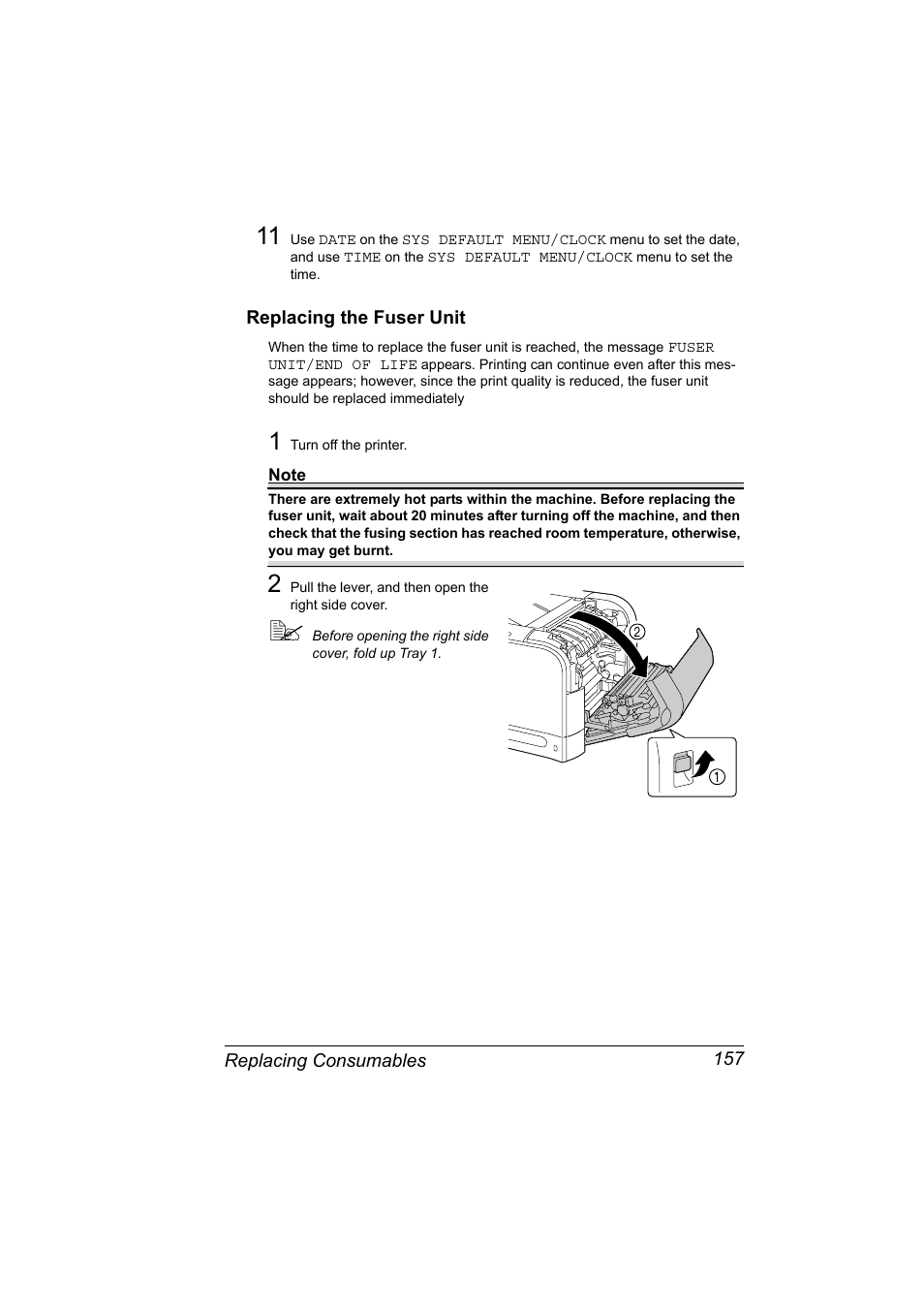 11 Use DATE on the SYS DEFAULT MENU/CLOCK menu to set the date, and use TIME on the SYS DEFAULT MENU/CLOCK menu to set the time.

Replacing the Fuser Unit

When the time to replace the fuser unit is reached, the message FUSER UNIT/END OF LIFE appears. Printing can continue even after this message appears; however, since the print quality is reduced, the fuser unit should be replaced immediately

1 Turn off the printer.

Note

There are extremely hot parts within the machine. Before replacing the fuser unit, wait about 20 minutes after turning off the machine, and then check that the fusing section has reached room temperature, otherwise, you may get burnt.

2 Pull the lever, and then open the right side cover.

Before opening the right side cover, fold up Tray 1.

②

①

Replacing Consumables 157